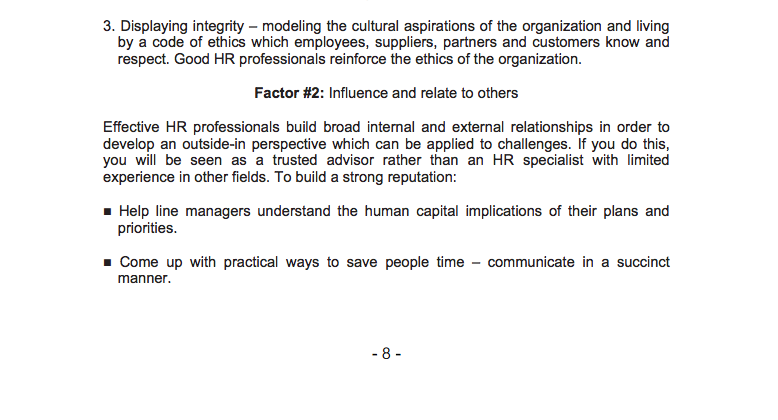 3. Displaying integrity – modeling the cultural aspirations of the organization and living by a code of ethics which employees, suppliers, partners and customers know and respect. Good HR professionals reinforce the ethics of the organization.

Factor #2: Influence and relate to others

Effective HR professionals build broad internal and external relationships in order to develop an outside-in perspective which can be applied to challenges. If you do this, you will be seen as a trusted advisor rather than an HR specialist with limited experience in other fields. To build a strong reputation:

• Help line managers understand the human capital implications of their plans and priorities.

• Come up with practical ways to save people time – communicate in a succinct manner.

- 8 -